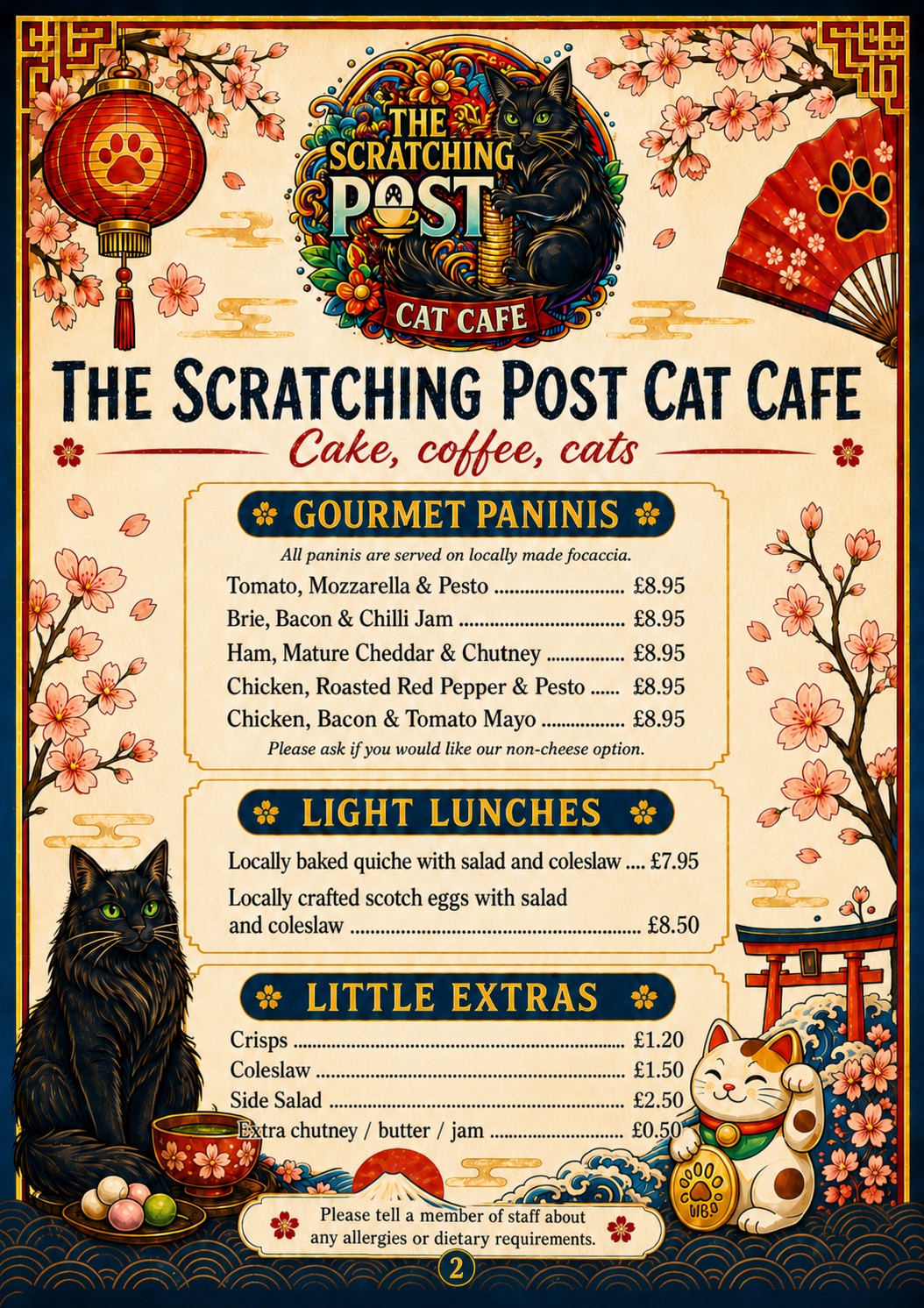 THE SCRATCHING POST

CAT CAFE

THE SCRATCHING POST CAT CAFE

Cake, coffee, cats

GOURMET PANINIS

All paninis are served on locally made focaccia.

Tomato, Mozzarella & Pesto £8.95

Brie, Bacon & Chilli Jam £8.95

Ham, Mature Cheddar & Chutney £8.95

Chicken, Roasted Red Pepper & Pesto £8.95

Chicken, Bacon & Tomato Mayo £8.95

Please ask if you would like our non-cheese option.

LIGHT LUNCHES

Locally baked quiche with salad and coleslaw £7.95

Locally crafted scotch eggs with salad and coleslaw £8.50

LITTLE EXTRAS

Crisps £1.20

Coleslaw £1.50

Side Salad £2.50

Extra chutney / butter / jam £0.50

Please tell a member of staff about any allergies or dietary requirements.

2